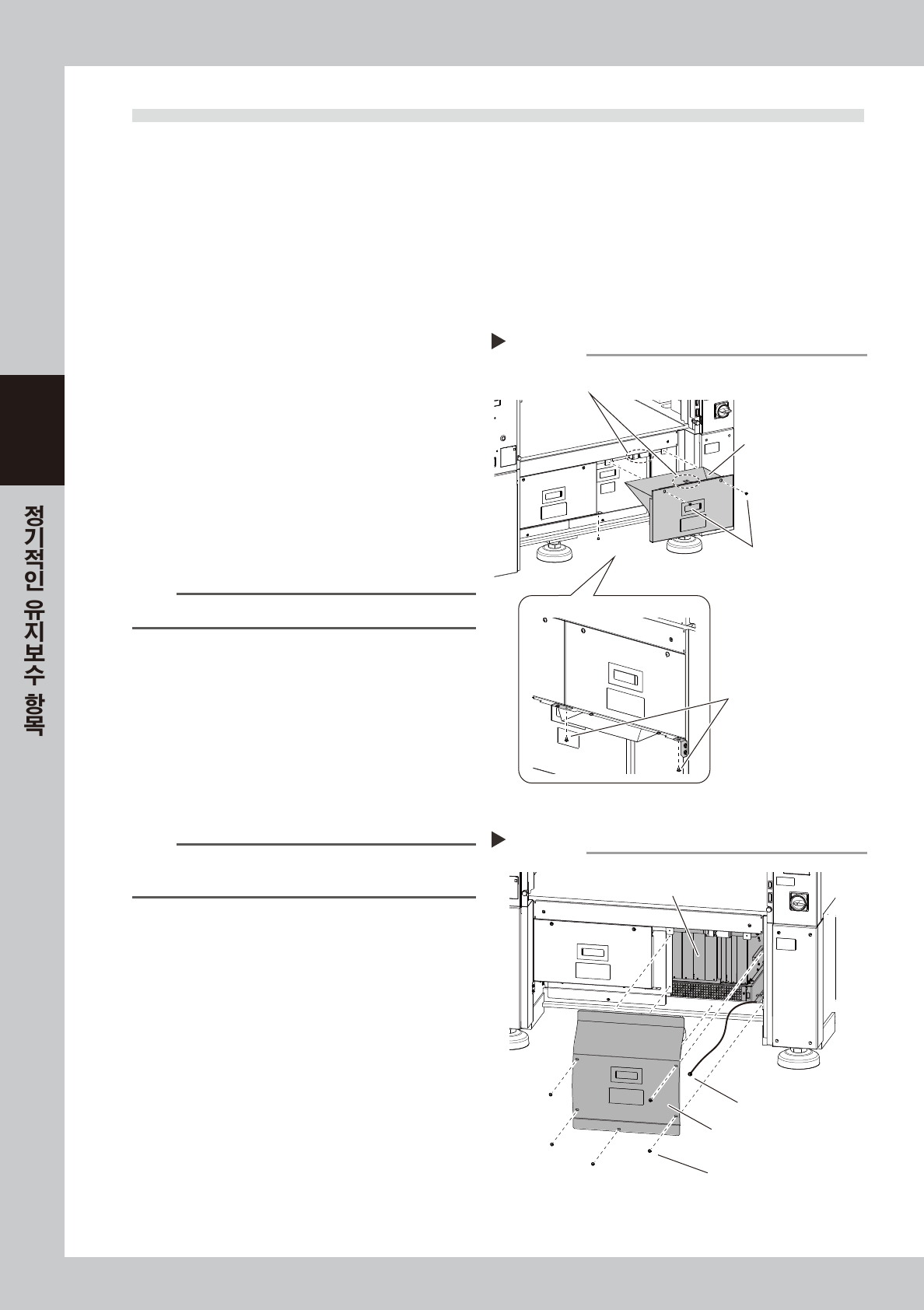 정기적인 유지보수 항목